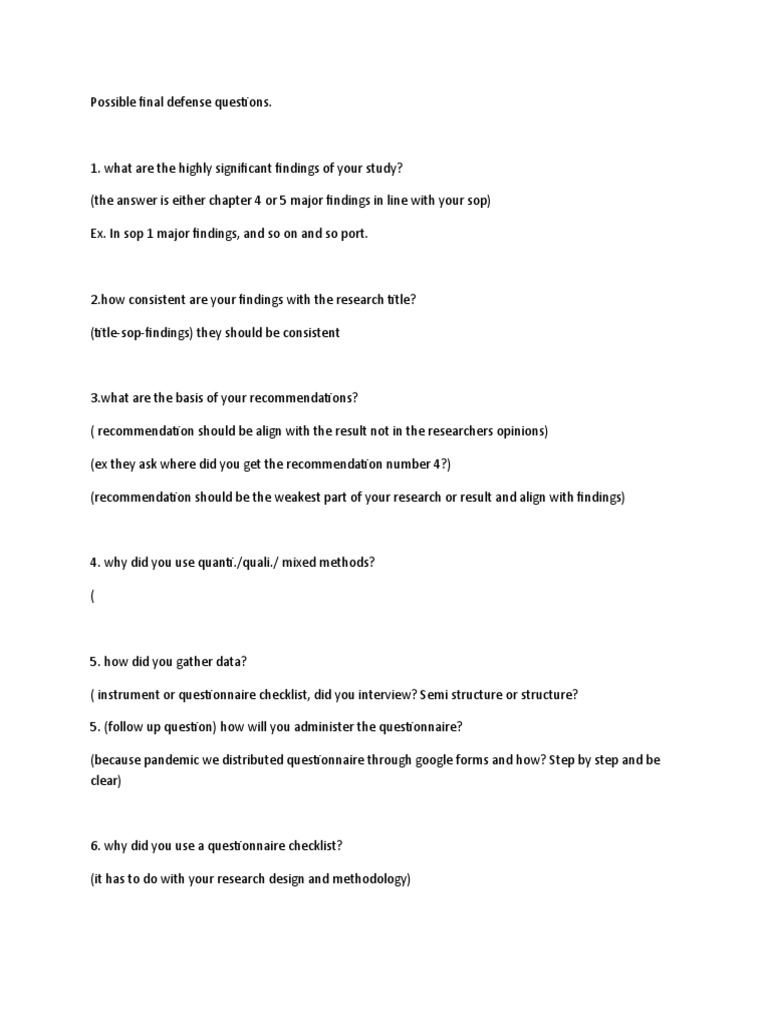 Possible final defense questions.

1. what are the highly significant findings of your study?

(the answer is either chapter 4 or 5 major findings in line with your sop)

Ex. In sop 1 major findings, and so on and so port.

2.how consistent are your findings with the research title?

(title-sop-findings) they should be consistent

3.what are the basis of your recommendations?

( recommendation should be align with the result not in the researchers opinions)

(ex they ask where did you get the recommendation number 4?)

(recommendation should be the weakest part of your research or result and align with findings)

4. why did you use quanti./quali./ mixed methods?

(

5. how did you gather data?

( instrument or questionnaire checklist, did you interview? Semi structure or structure?

5. (follow up question) how will you administer the questionnaire?

(because pandemic we distributed questionnaire through google forms and how? Step by step and be clear)

6. why did you use a questionnaire checklist?

(it has to do with your research design and methodology)